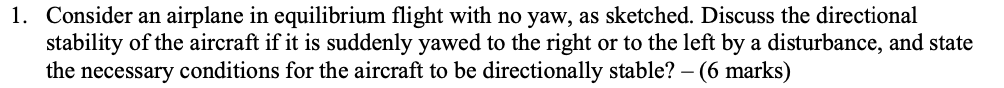 1. Consider an airplane in equilibrium flight with no yaw, as sketched. Discuss the directional stability of the aircraft if it is suddenly yawed to the right or to the left by a disturbance, and state the necessary conditions for the aircraft to be directionally stable? – (6 marks)